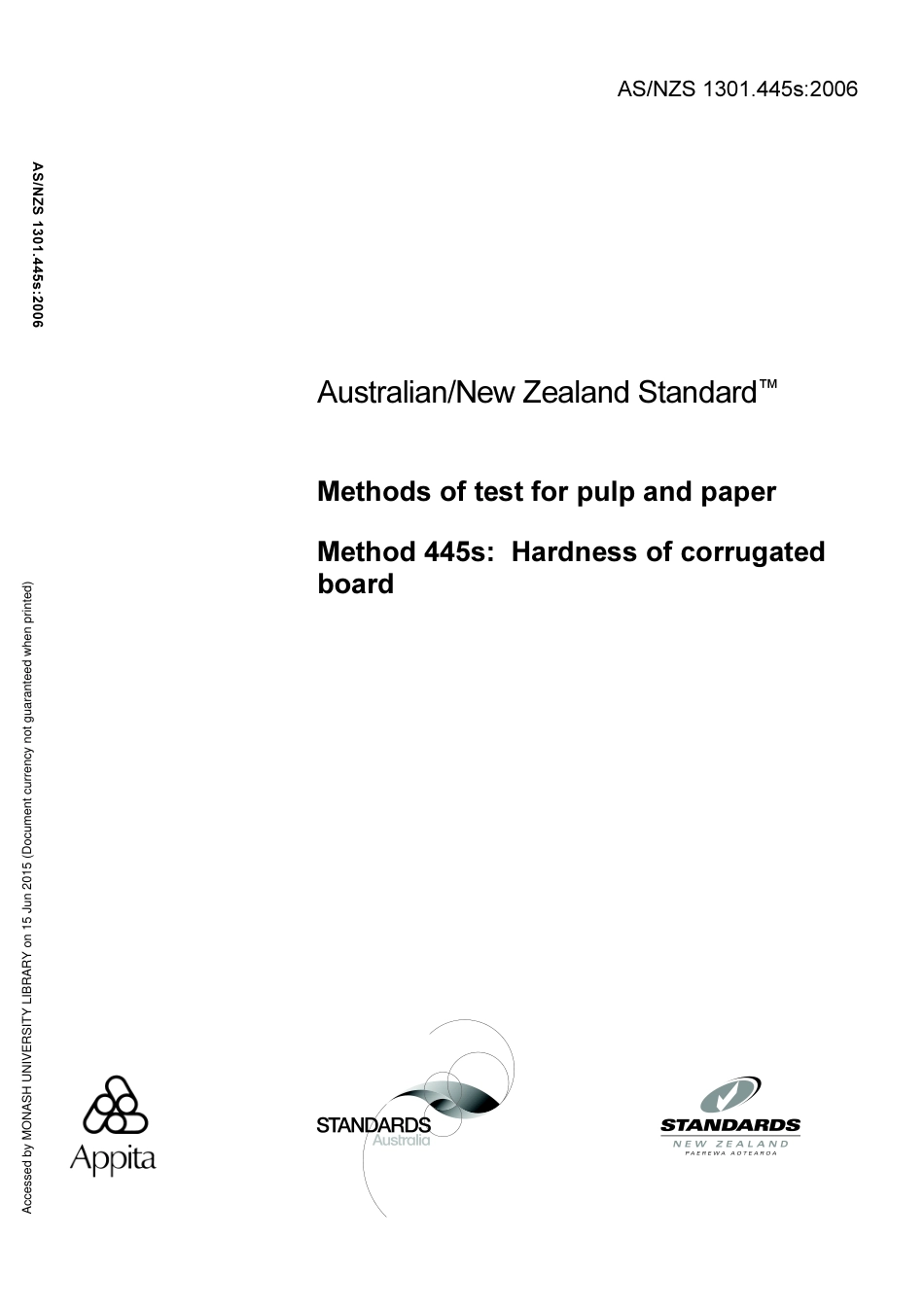 AS/NZS 1301.445s:2006

AS/NZS 1301.445s:2006

Australian/New Zealand Standard™

Methods of test for pulp and paper

Method 445s: Hardness of corrugated board

Accessed by MONASH UNIVERSITY LIBRARY on 15 Jun 2015 (Document currency not guaranteed when printed)

Appita

STANDARDS Australia

STANDARDS NEW ZEALAND PAEREWA AOTEAROA